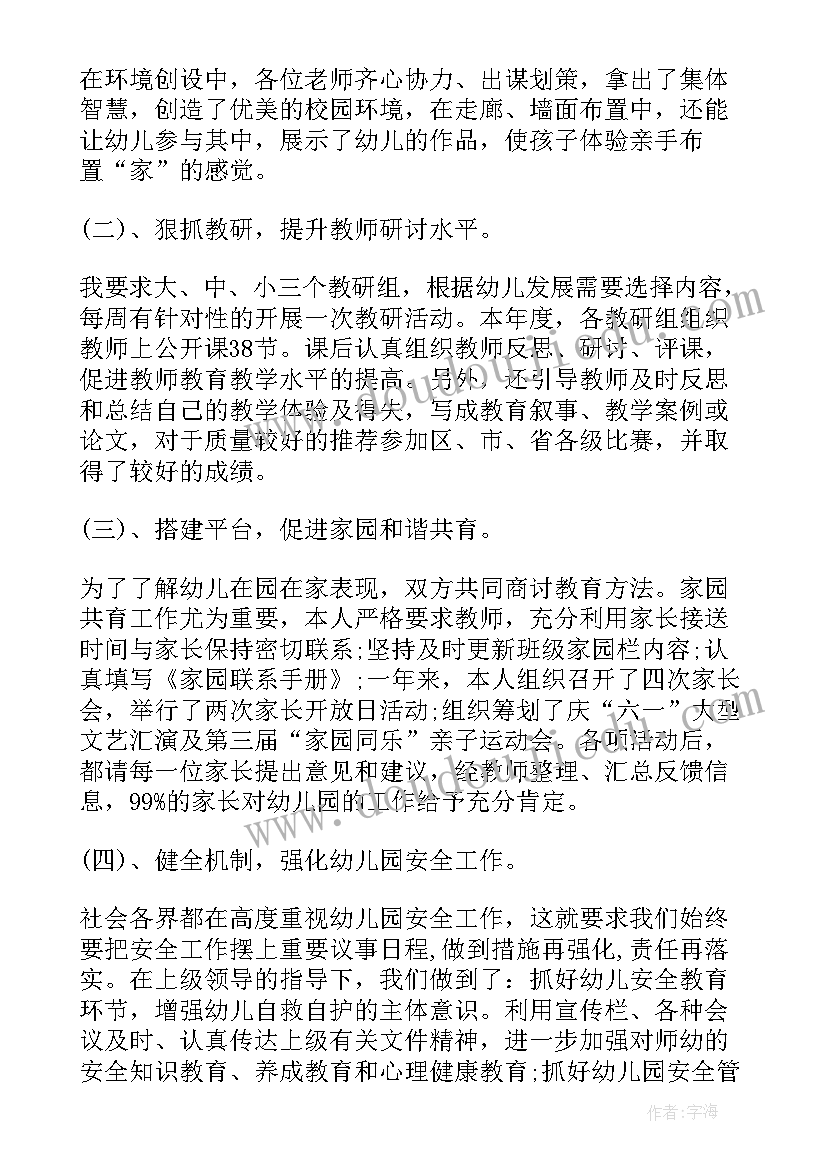 在环境创设中，各位老师齐心协力、出谋划策，拿出了集体智慧，创造了优美的校园环境，在走廊、墙面布置中，还能让幼儿参与其中，展示了幼儿的作品，使孩子体验亲手布置“家”的感觉。

(二)、狠抓教研，提升教师研讨水平。

我要求大、中、小三个教研组，根据幼儿发展需要选择内容，每周有针对性的开展一次教研活动。本年度，各教研组组织教师上公开课38节。课后认真组织教师反思、研讨、评课，促进教师教育教学水平的提高。另外，还引导教师及时反思和总结自己的教学体验及得失，写成教育叙事、教学案例或论文，对于质量较好的推荐参加区、市、省各级比赛，并取得了较好的成绩。

(三)、搭建平台，促进家园和谐共育。

为了了解幼儿在园在家表现，双方共同商讨教育方法。家园共育工作尤为重要，本人严格要求教师，充分利用家长接送时间与家长保持密切联系;坚持及时更新班级家园栏内容;认真填写《家园联系手册》;一年来，本人组织召开了四次家长会，举行了两次家长开放日活动;组织筹划了庆“六一”大型文艺汇演及第三届“家园同乐”亲子运动会。各项活动后，都请每一位家长提出意见和建议，经教师整理、汇总反馈信息，99%的家长对幼儿园的工作给予充分肯定。

(四)、健全机制，强化幼儿园安全工作。

社会各界都在高度重视幼儿园安全工作，这就要求我们始终要把安全工作摆上重要议事日程，做到措施再强化，责任再落实。在上级领导的指导下，我们做到了：抓好幼儿安全教育环节，增强幼儿自救自护的主体意识。利用宣传栏、各种会议及时、认真传达上级有关文件精神，进一步加强对师幼的安全知识教育、养成教育和心理健康教育;抓好幼儿园安全管

作者：宇海